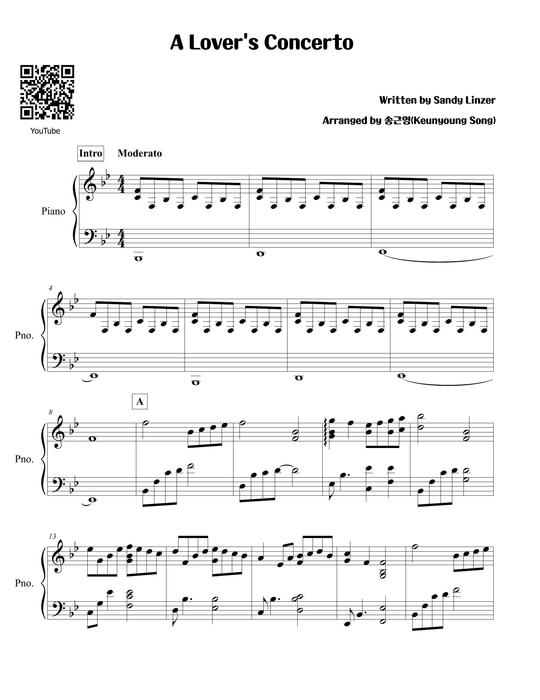 A Lover's Concerto

YouTube

Written by Sandy Linzer

Arranged by 송근영(Keunyoung Song)

Intro

Moderato

Piano

4

Pno.

8

A

Pno.

13

Pno.